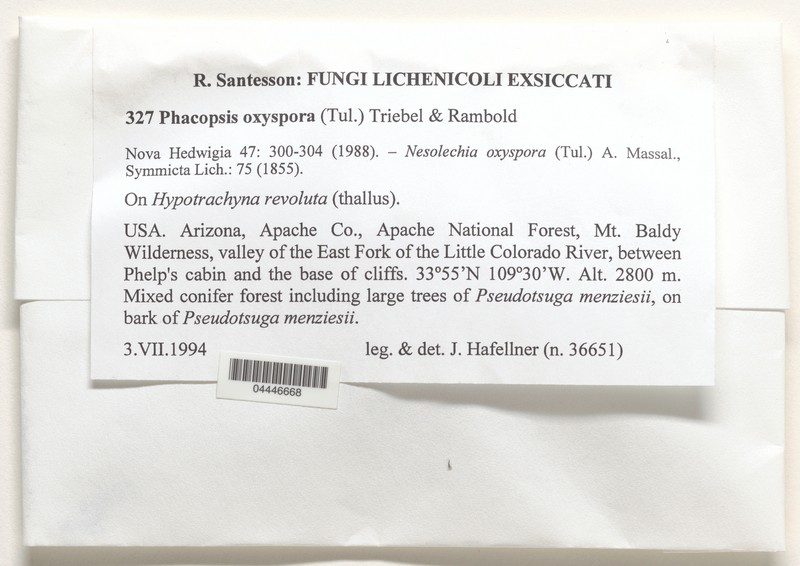 R. Santesson: FUNGI LICHENICOLI EXSICCATI

327 Phacopsis oxyspora (Tul.) Triebel & Rambold

Nova Hedwigia 47: 300-304 (1988). – Nesolechia oxyspora (Tul.) A. Massal., Symmicta Lich.: 75 (1855).

On Hypotrachyna revoluta (thallus).

USA. Arizona, Apache Co., Apache National Forest, Mt. Baldy Wilderness, valley of the East Fork of the Little Colorado River, between Phelp's cabin and the base of cliffs. 33°55'N 109°30'W. Alt. 2800 m. Mixed conifer forest including large trees of Pseudotsuga menziesii, on bark of Pseudotsuga menziesii.

3.VII.1994 leg. & det. J. Hafellner (n. 36651)

04446668